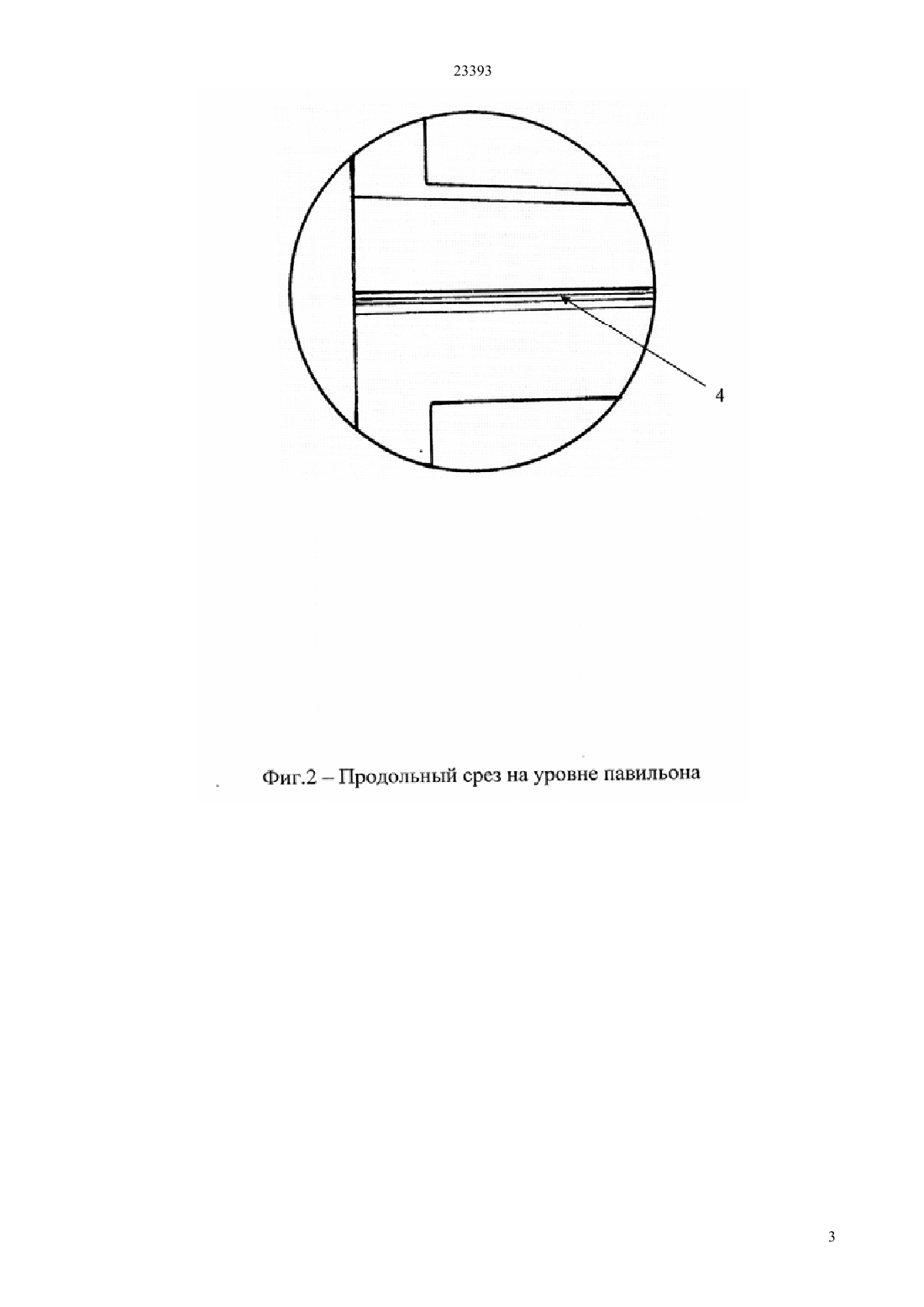 23393

4

Фиг.2 – Продольный срез на уровне павильона

3